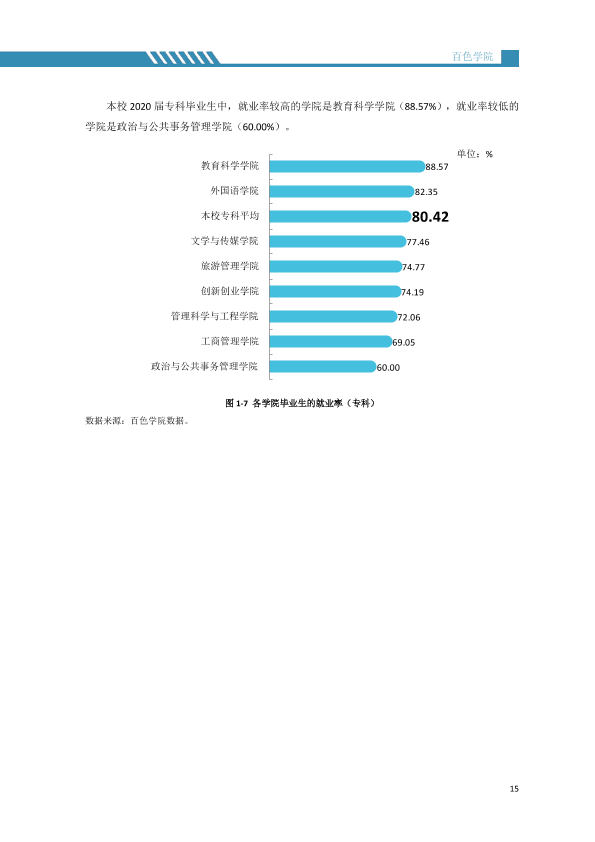 百色学院

本校2020届专科毕业生中，就业率较高的学院是教育科学学院（88.57%），就业率较低的学院是政治与公共事务管理学院（60.00%）。

单位：%

教育科学学院 88.57
外国语学院 82.35
本校专科平均 80.42
文学与传媒学院 77.46
旅游管理学院 74.77
创新创业学院 74.19
管理科学与工程学院 72.06
工商管理学院 69.05
政治与公共事务管理学院 60.00

图1-7 各学院毕业生的就业率（专科）

数据来源：百色学院数据。

15